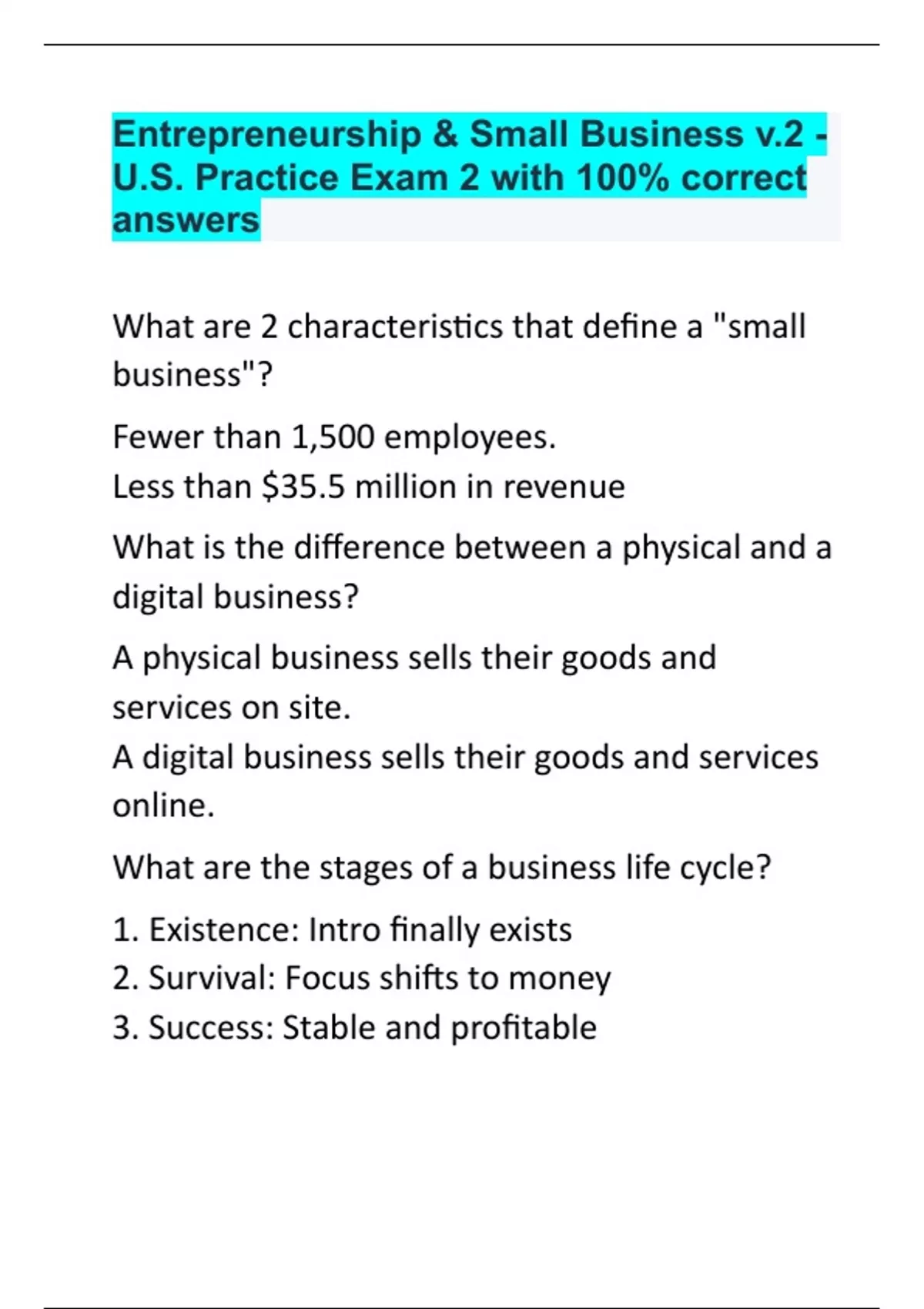 Entrepreneurship & Small Business v.2 - U.S. Practice Exam 2 with 100% correct answers

What are 2 characteristics that define a "small business"?

Fewer than 1,500 employees.
Less than $35.5 million in revenue

What is the difference between a physical and a digital business?

A physical business sells their goods and services on site.
A digital business sells their goods and services online.

What are the stages of a business life cycle?

1. Existence: Intro finally exists
2. Survival: Focus shifts to money
3. Success: Stable and profitable